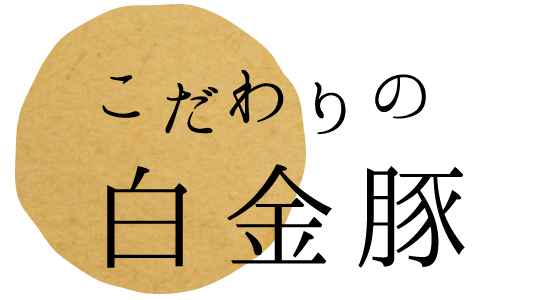 こだわりの

白金豚